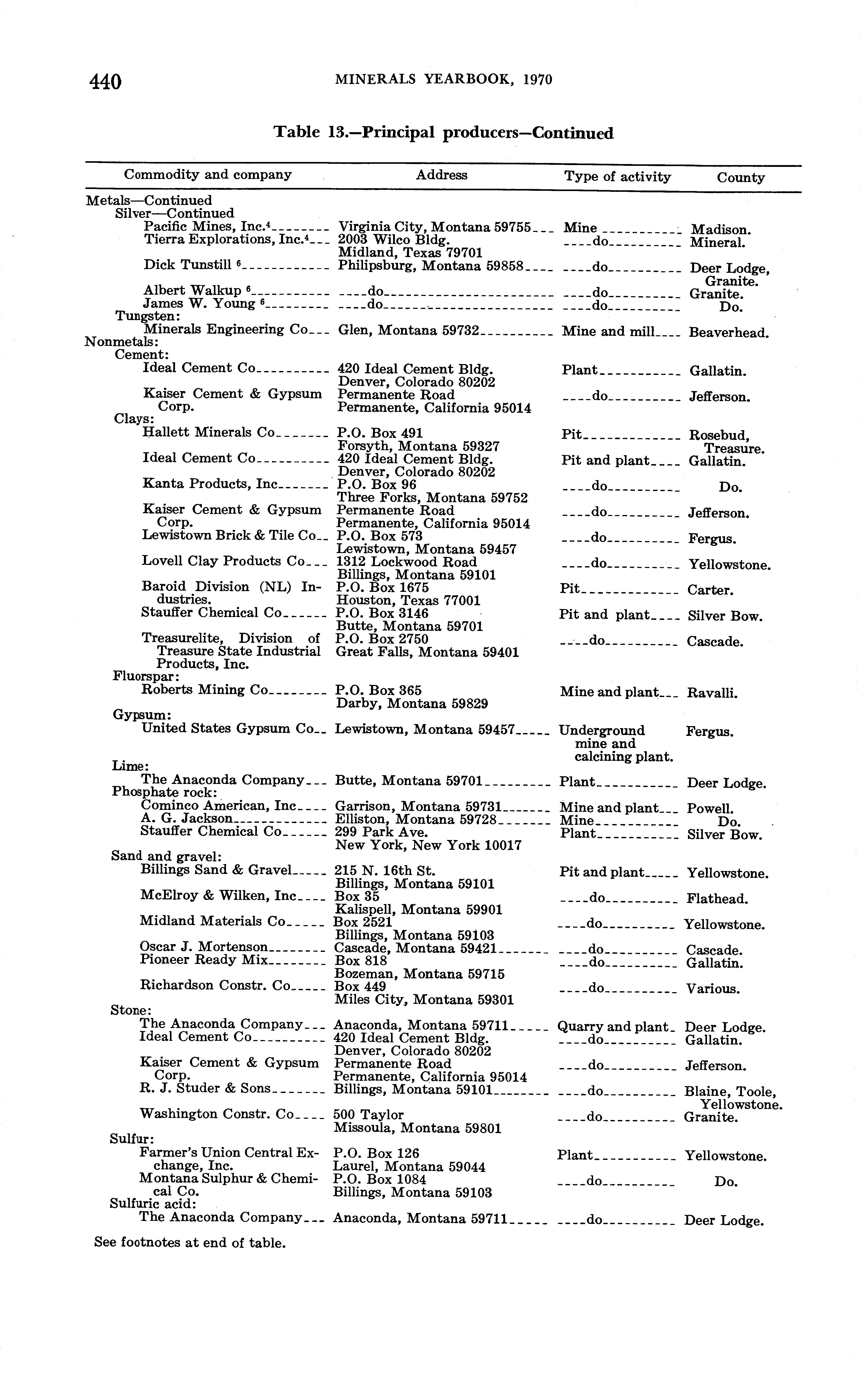 440 MINERALS YEARBOOK, 1970

Table 13.—Principal producers—Continued

| Commodity and company | Address | Type of activity | County |
|---|---|---|---|
| Metals—Continued | | | |
| Silver—Continued | | | |
| Pacific Mines, Inc.$^4$ | Virginia City, Montana 59755 | Mine | Madison. |
| Tierra Explorations, Inc.$^4$ | 2003 Wilco Bldg. Midland, Texas 79701 | do | Mineral. |
| Dick Tunstill $^6$ | Philipsburg, Montana 59858 | do | Deer Lodge, Granite. |
| Albert Walkup $^6$ | do | do | Granite. |
| James W. Young $^6$ | do | do | Do. |
| Tungsten: | | | |
| Minerals Engineering Co | Glen, Montana 59732 | Mine and mill | Beaverhead. |
| Nonmetals: | | | |
| Cement: | | | |
| Ideal Cement Co | 420 Ideal Cement Bldg. Denver, Colorado 80202 | Plant | Gallatin. |
| Kaiser Cement & Gypsum Corp. | Permanente Road Permanente, California 95014 | do | Jefferson. |
| Clays: | | | |
| Hallett Minerals Co | P.O. Box 491 Forsyth, Montana 59327 | Pit | Rosebud, Treasure. |
| Ideal Cement Co | 420 Ideal Cement Bldg. Denver, Colorado 80202 | Pit and plant | Gallatin. |
| Kanta Products, Inc | P.O. Box 96 Three Forks, Montana 59752 | do | Do. |
| Kaiser Cement & Gypsum Corp. | Permanente Road Permanente, California 95014 | do | Jefferson. |
| Lewistown Brick & Tile Co | P.O. Box 573 Lewistown, Montana 59457 | do | Fergus. |
| Lovell Clay Products Co | 1312 Lockwood Road Billings, Montana 59101 | do | Yellowstone. |
| Baroid Division (NL) Industries. | P.O. Box 1675 Houston, Texas 77001 | Pit | Carter. |
| Stauffer Chemical Co | P.O. Box 3146 Butte, Montana 59701 | Pit and plant | Silver Bow. |
| Treasurelite, Division of Treasure State Industrial Products, Inc. | P.O. Box 2750 Great Falls, Montana 59401 | do | Cascade. |
| Fluorspar: | | | |
| Roberts Mining Co | P.O. Box 365 Darby, Montana 59829 | Mine and plant | Ravalli. |
| Gypsum: | | | |
| United States Gypsum Co | Lewistown, Montana 59457 | Underground mine and calcining plant. | Fergus. |
| Lime: | | | |
| The Anaconda Company | Butte, Montana 59701 | Plant | Deer Lodge. |
| Phosphate rock: | | | |
| Cominco American, Inc | Garrison, Montana 59731 | Mine and plant | Powell. |
| A. G. Jackson | Elliston, Montana 59728 | Mine | Do. |
| Stauffer Chemical Co | 299 Park Ave. New York, New York 10017 | Plant | Silver Bow. |
| Sand and gravel: | | | |
| Billings Sand & Gravel | 215 N. 16th St. Billings, Montana 59101 | Pit and plant | Yellowstone. |
| McElroy & Wilken, Inc | Box 35 Kalispell, Montana 59901 | do | Flathead. |
| Midland Materials Co | Box 2521 Billings, Montana 59103 | do | Yellowstone. |
| Oscar J. Mortenson | Cascade, Montana 59421 | do | Cascade. |
| Pioneer Ready Mix | Box 818 Bozeman, Montana 59715 | do | Gallatin. |
| Richardson Constr. Co | Box 449 Miles City, Montana 59301 | do | Various. |
| Stone: | | | |
| The Anaconda Company | Anaconda, Montana 59711 | Quarry and plant | Deer Lodge. |
| Ideal Cement Co | 420 Ideal Cement Bldg. Denver, Colorado 80202 | do | Gallatin. |
| Kaiser Cement & Gypsum Corp. | Permanente Road Permanente, California 95014 | do | Jefferson. |
| R. J. Studer & Sons | Billings, Montana 59101 | do | Blaine, Toole, Yellowstone. |
| Washington Constr. Co | 500 Taylor Missoula, Montana 59801 | do | Granite. |
| Sulfur: | | | |
| Farmer's Union Central Exchange, Inc. | P.O. Box 126 Laurel, Montana 59044 | Plant | Yellowstone. |
| Montana Sulphur & Chemical Co. | P.O. Box 1084 Billings, Montana 59103 | do | Do. |
| Sulfuric acid: | | | |
| The Anaconda Company | Anaconda, Montana 59711 | do | Deer Lodge. |

See footnotes at end of table.